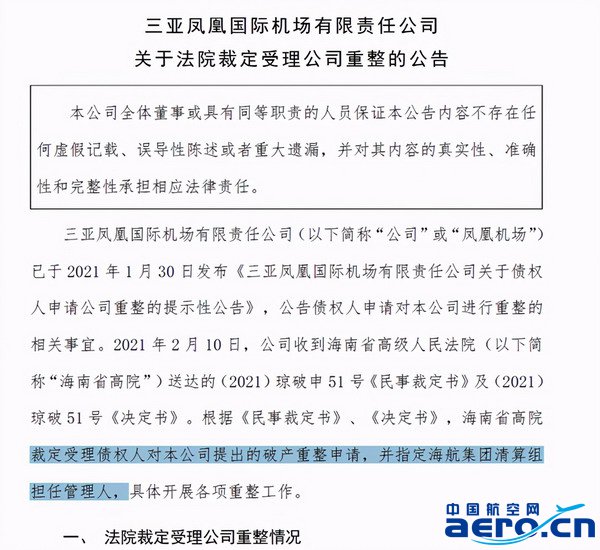 三亚凤凰国际机场有限责任公司
关于法院裁定受理公司重整的公告

本公司全体董事或具有同等职责的人员保证本公告内容不存在任何虚假记载、误导性陈述或者重大遗漏，并对其内容的真实性、准确性和完整性承担相应法律责任。

三亚凤凰国际机场有限责任公司（以下简称“公司”或“凤凰机场”）已于 2021 年 1 月 30 日发布《三亚凤凰国际机场有限责任公司关于债权人申请公司重整的提示性公告》，公告债权人申请对本公司进行重整的相关事宜。2021 年 2 月 10 日，公司收到海南省高级人民法院（以下简称“海南省高院”）送达的（2021）琼破申 51 号《民事裁定书》及（2021）琼破 51 号《决定书》。根据《民事裁定书》、《决定书》，海南省高院裁定受理债权人对本公司提出的破产重整申请，并指定海航集团清算组担任管理人，具体开展各项重整工作。

一、 法院裁定受理公司重整情况

中国航空网
aero.cn